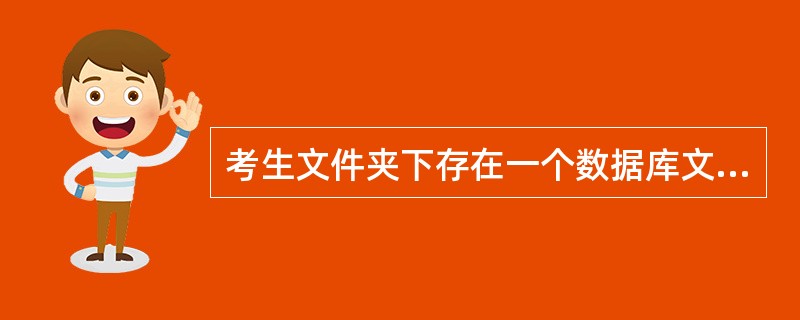 考生文件夹下存在一个数据库文...